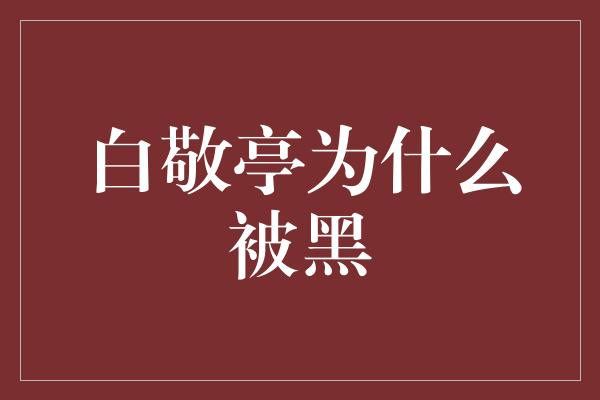 白敬亭为什么被黑